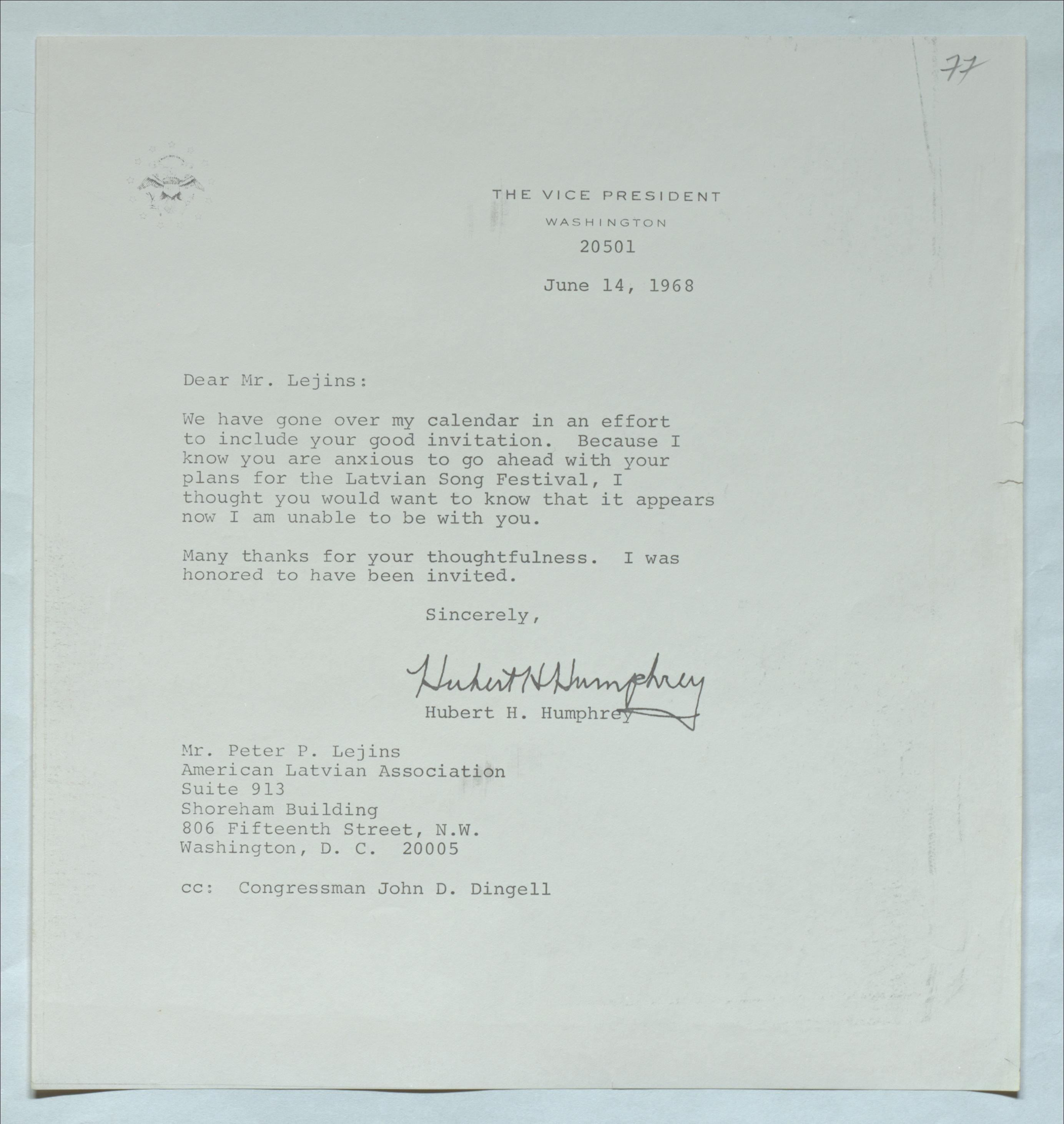 77

THE VICE PRESIDENT
WASHINGTON
20501

June 14, 1968

Dear Mr. Lejins:

We have gone over my calendar in an effort to include your good invitation. Because I know you are anxious to go ahead with your plans for the Latvian Song Festival, I thought you would want to know that it appears now I am unable to be with you.

Many thanks for your thoughtfulness. I was honored to have been invited.

Sincerely,

Hubert H Humphrey
Hubert H. Humphrey

Mr. Peter P. Lejins
American Latvian Association
Suite 913
Shoreham Building
806 Fifteenth Street, N.W.
Washington, D. C. 20005

cc: Congressman John D. Dingell